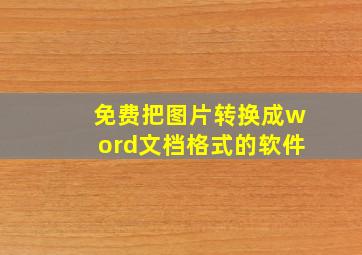 免费把图片转换成word文档格式的软件